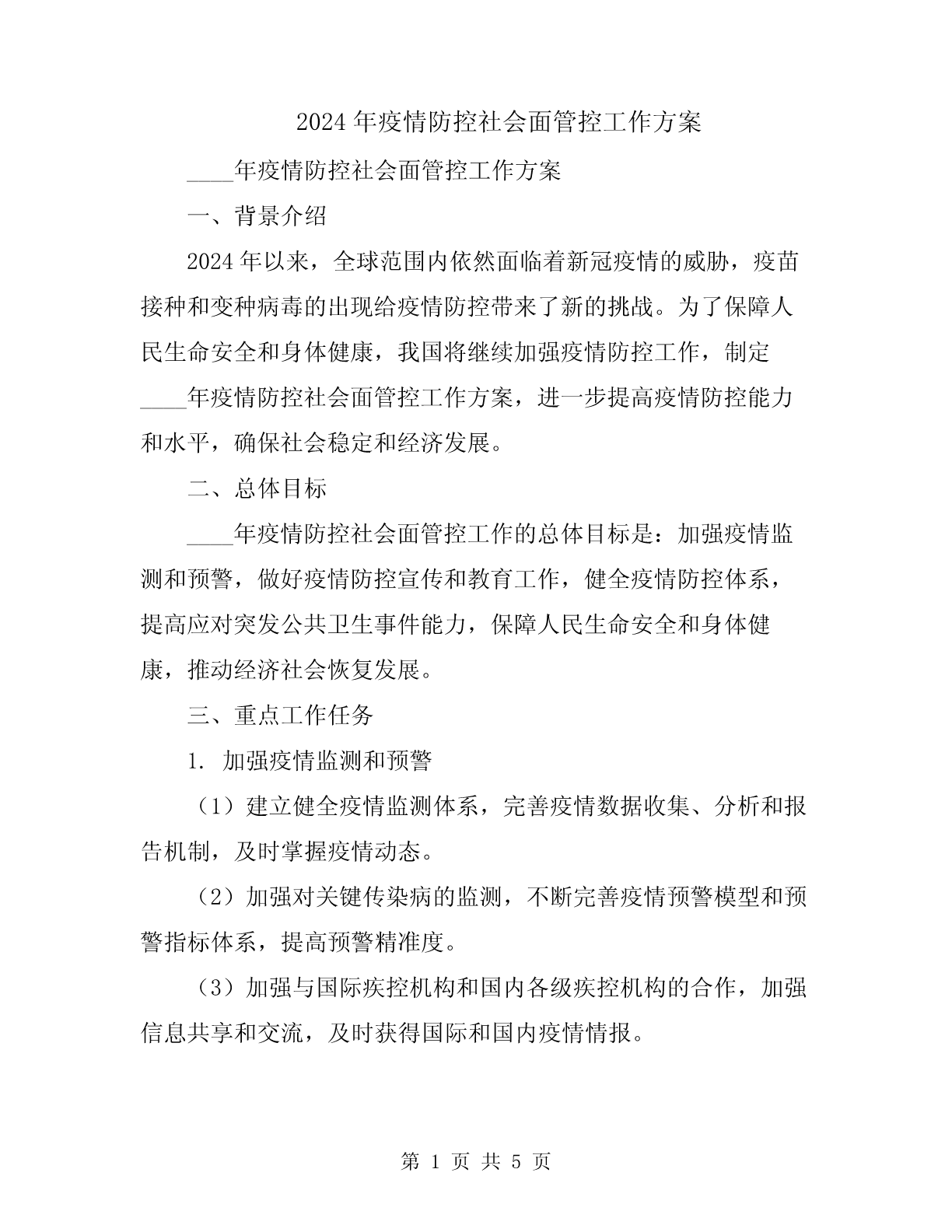 2024年疫情防控社会面管控工作方案

____年疫情防控社会面管控工作方案

一、背景介绍

2024年以来，全球范围内依然面临着新冠疫情的威胁，疫苗接种和变种病毒的出现给疫情防控带来了新的挑战。为了保障人民生命安全和身体健康，我国将继续加强疫情防控工作，制定____年疫情防控社会面管控工作方案，进一步提高疫情防控能力和水平，确保社会稳定和经济发展。

二、总体目标

____年疫情防控社会面管控工作的总体目标是：加强疫情监测和预警，做好疫情防控宣传和教育工作，健全疫情防控体系，提高应对突发公共卫生事件能力，保障人民生命安全和身体健康，推动经济社会恢复发展。

三、重点工作任务

1. 加强疫情监测和预警

（1）建立健全疫情监测体系，完善疫情数据收集、分析和报告机制，及时掌握疫情动态。

（2）加强对关键传染病的监测，不断完善疫情预警模型和预警指标体系，提高预警精准度。

（3）加强与国际疾控机构和国内各级疾控机构的合作，加强信息共享和交流，及时获得国际和国内疫情情报。

第 1 页 共 5 页